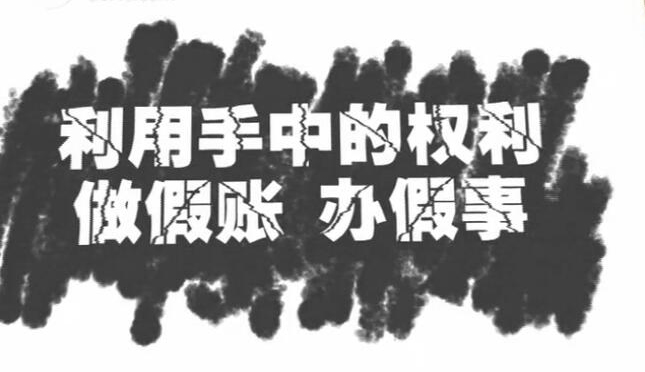 利用手中的权利
做假账 办假事